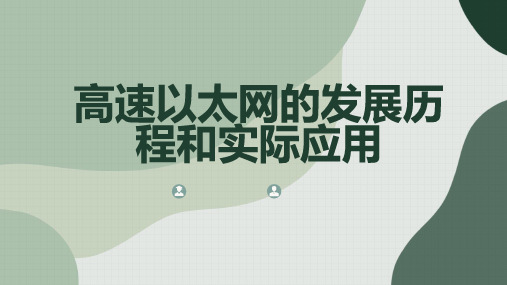 高速以太网的发展历程和实际应用